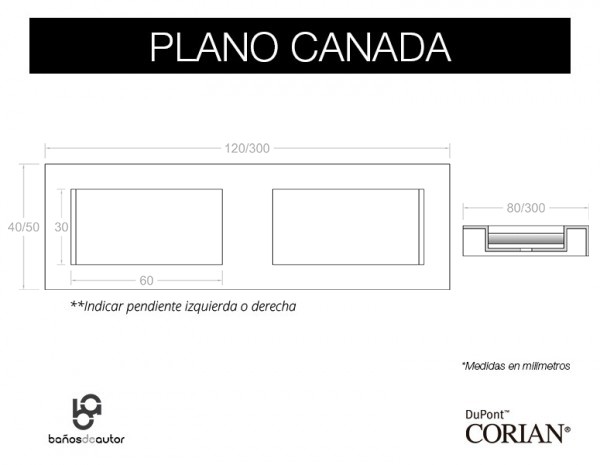 PLANO CANADA

120/300

40/50

30

60

80/300

**Indicar pendiente izquierda o derecha

*Medidas en milímetros

bañosdeautor

DuPont™
CORIAN®